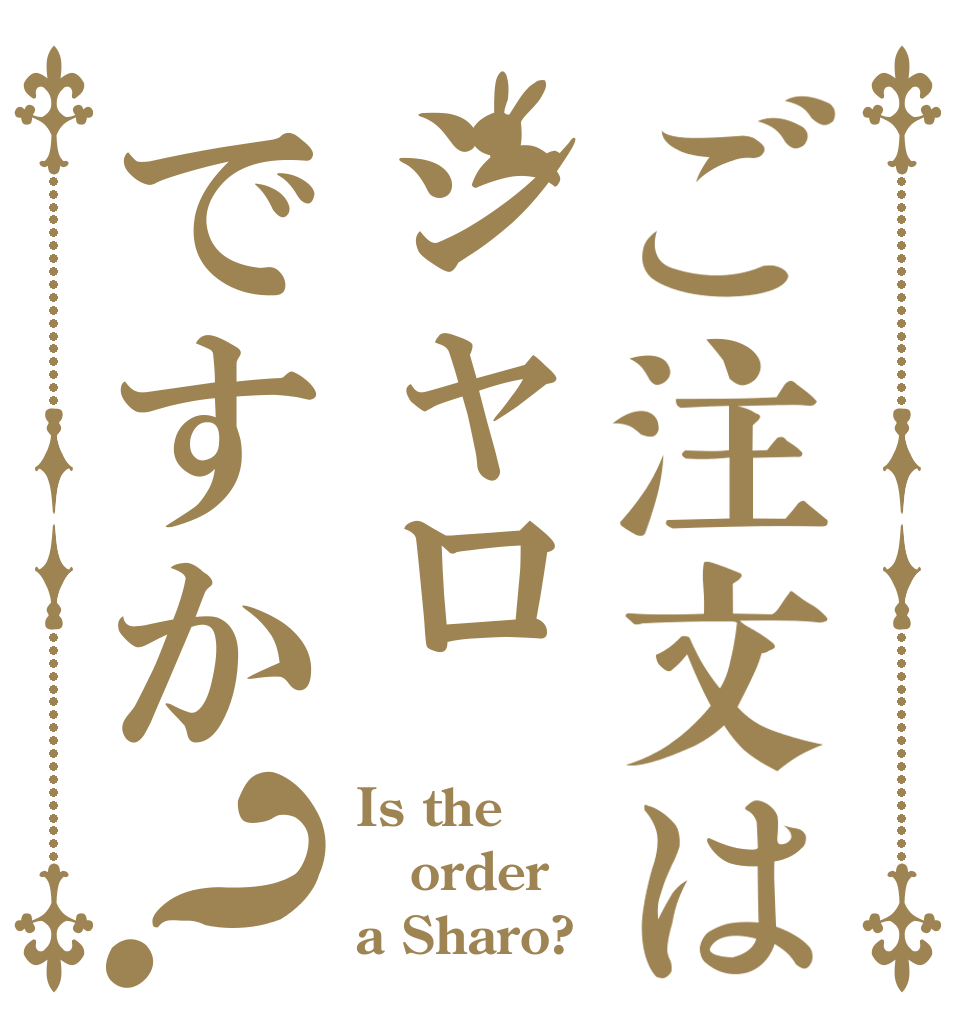 ご注文は
シャロ
ですか？

Is the
order
a Sharo?